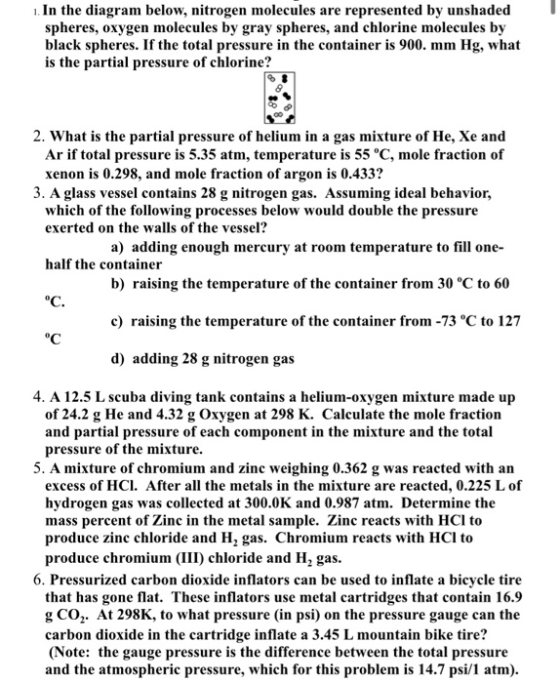 1. In the diagram below, nitrogen molecules are represented by unshaded spheres, oxygen molecules by gray spheres, and chlorine molecules by black spheres. If the total pressure in the container is 900. mm Hg, what is the partial pressure of chlorine?

2. What is the partial pressure of helium in a gas mixture of He, Xe and Ar if total pressure is 5.35 atm, temperature is 55 °C, mole fraction of xenon is 0.298, and mole fraction of argon is 0.433?

3. A glass vessel contains 28 g nitrogen gas. Assuming ideal behavior, which of the following processes below would double the pressure exerted on the walls of the vessel?

a) adding enough mercury at room temperature to fill one-half the container

b) raising the temperature of the container from 30 °C to 60 °C.

c) raising the temperature of the container from -73 °C to 127 °C

d) adding 28 g nitrogen gas

4. A 12.5 L scuba diving tank contains a helium-oxygen mixture made up of 24.2 g He and 4.32 g Oxygen at 298 K. Calculate the mole fraction and partial pressure of each component in the mixture and the total pressure of the mixture.

5. A mixture of chromium and zinc weighing 0.362 g was reacted with an excess of HCl. After all the metals in the mixture are reacted, 0.225 L of hydrogen gas was collected at 300.0K and 0.987 atm. Determine the mass percent of Zinc in the metal sample. Zinc reacts with HCl to produce zinc chloride and $H_2$ gas. Chromium reacts with HCl to produce chromium (III) chloride and $H_2$ gas.

6. Pressurized carbon dioxide inflators can be used to inflate a bicycle tire that has gone flat. These inflators use metal cartridges that contain 16.9 g $CO_2$. At 298K, to what pressure (in psi) on the pressure gauge can the carbon dioxide in the cartridge inflate a 3.45 L mountain bike tire? (Note: the gauge pressure is the difference between the total pressure and the atmospheric pressure, which for this problem is 14.7 psi/1 atm).